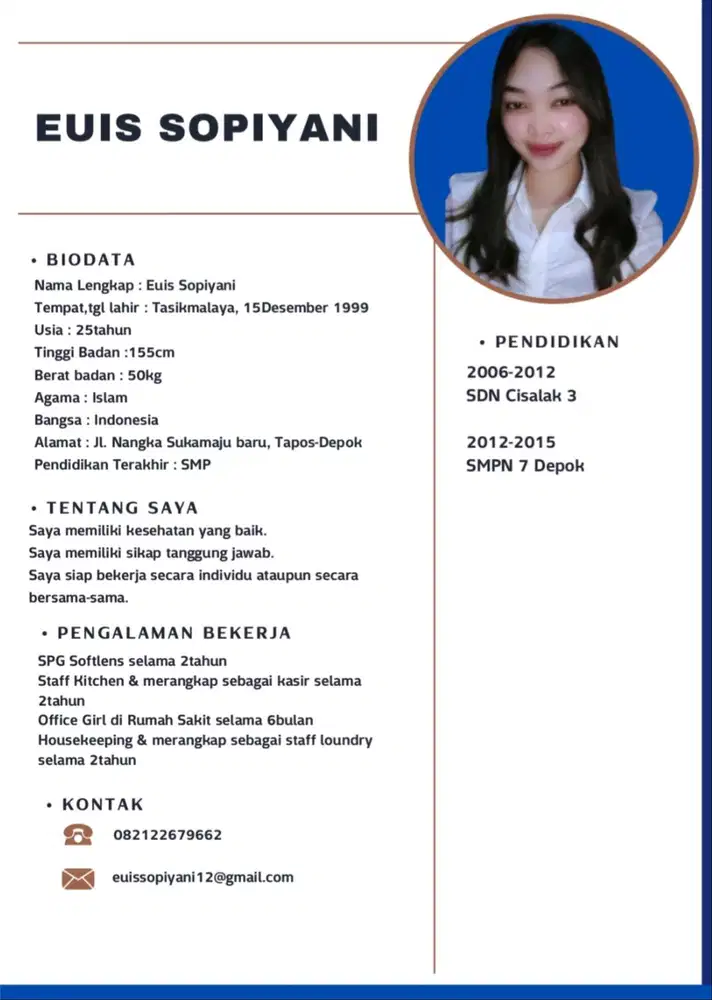 EUIS SOPIYANI

• BIODATA
Nama Lengkap : Euis Sopiyani
Tempat,tgl lahir : Tasikmalaya, 15Desember 1999
Usia : 25tahun
Tinggi Badan :155cm
Berat badan : 50kg
Agama : Islam
Bangsa : Indonesia
Alamat : Jl. Nangka Sukamaju baru, Tapos-Depok
Pendidikan Terakhir : SMP

• TENTANG SAYA
Saya memiliki kesehatan yang baik.
Saya memiliki sikap tanggung jawab.
Saya siap bekerja secara individu ataupun secara bersama-sama.

• PENGALAMAN BEKERJA
SPG Softlens selama 2tahun
Staff Kitchen & merangkap sebagai kasir selama 2tahun
Office Girl di Rumah Sakit selama 6bulan
Housekeeping & merangkap sebagai staff loundry selama 2tahun

• KONTAK
082122679662
euissopiyani12@gmail.com

• PENDIDIKAN
2006-2012
SDN Cisalak 3

2012-2015
SMPN 7 Depok